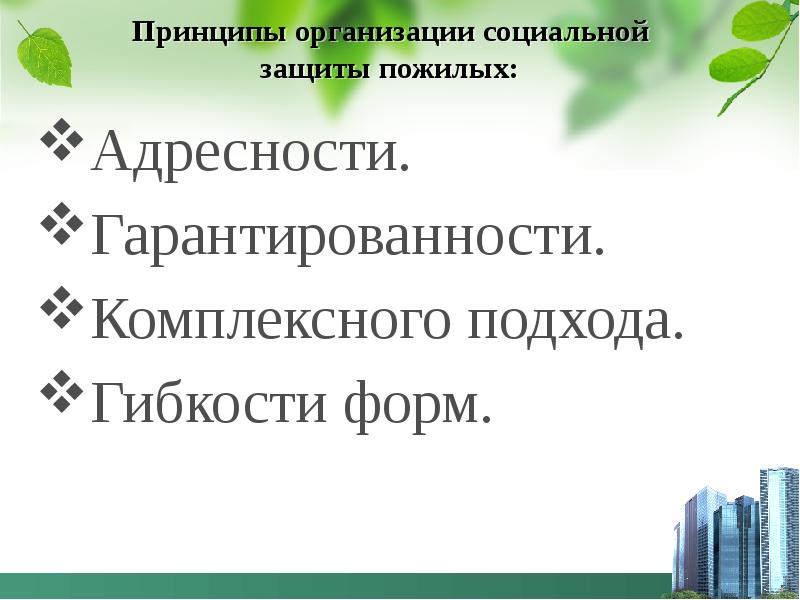 Принципы организации социальной защиты пожилых:

❖ Адресности.
❖ Гарантированности.
❖ Комплексного подхода.
❖ Гибкости форм.